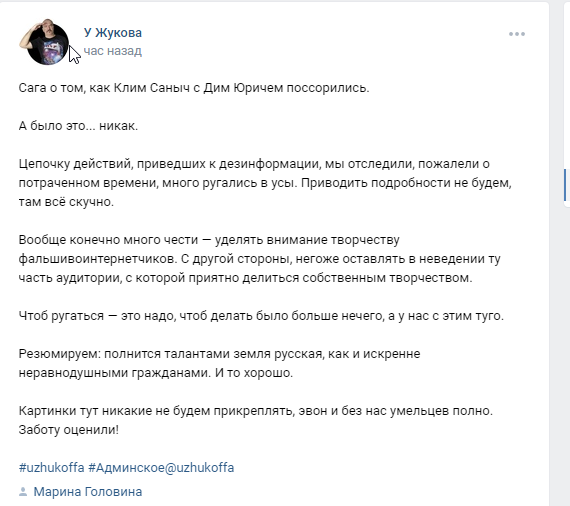 У Жукова
час назад

Сага о том, как Клим Саныч с Дим Юричем поссорились.

А было это... никак.

Цепочку действий, приведших к дезинформации, мы отследили, пожалели о потраченном времени, много ругались в усы. Приводить подробности не будем, там всё скучно.

Вообще конечно много чести — уделять внимание творчеству фальшивоинтернетчиков. С другой стороны, негоже оставлять в неведении ту часть аудитории, с которой приятно делиться собственным творчеством.

Чтоб ругаться — это надо, чтоб делать было больше нечего, а у нас с этим туго.

Резюмируем: полнится талантами земля русская, как и искренне неравнодушными гражданами. И то хорошо.

Картинки тут никакие не будем прикреплять, эвон и без нас умельцев полно. Заботу оценили!

#uzhukoffa #Админское@uzhukoffa

Марина Головина